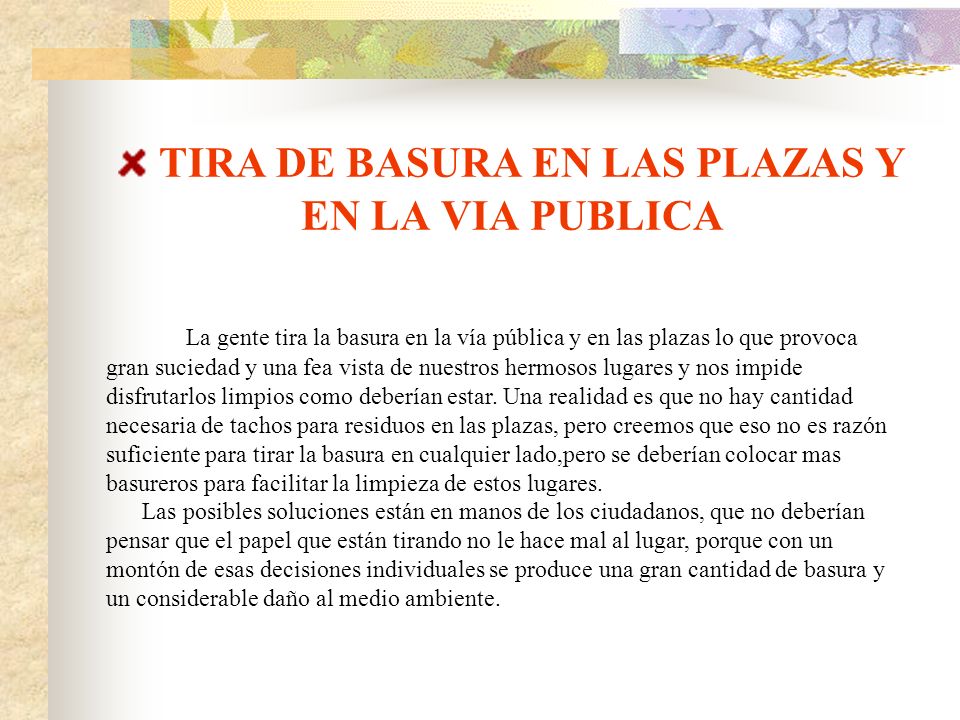 TIRA DE BASURA EN LAS PLAZAS Y EN LA VIA PUBLICA

La gente tira la basura en la vía pública y en las plazas lo que provoca gran suciedad y una fea vista de nuestros hermosos lugares y nos impide disfrutarlos limpios como deberían estar. Una realidad es que no hay cantidad necesaria de tachos para residuos en las plazas, pero creemos que eso no es razón suficiente para tirar la basura en cualquier lado,pero se deberían colocar mas basureros para facilitar la limpieza de estos lugares.

Las posibles soluciones están en manos de los ciudadanos, que no deberían pensar que el papel que están tirando no le hace mal al lugar, porque con un montón de esas decisiones individuales se produce una gran cantidad de basura y un considerable daño al medio ambiente.